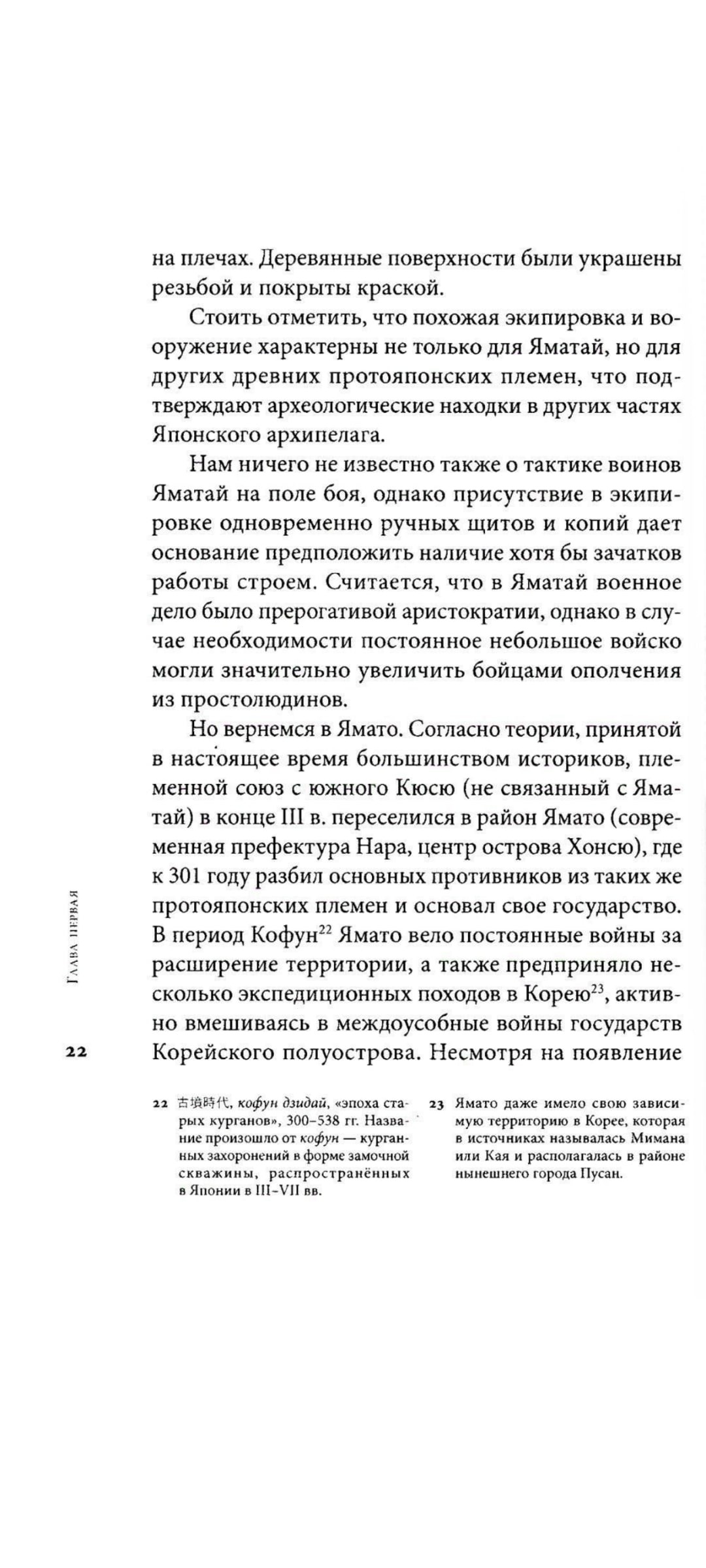 на плечах. Деревянные поверхности были украшены резьбой и покрыты краской.

Стоить отметить, что похожая экипировка и вооружение характерны не только для Яматай, но для других древних протояпонских племен, что подтверждают археологические находки в других частях Японского архипелага.

Нам ничего не известно также о тактике воинов Яматай на поле боя, однако присутствие в экипировке одновременно ручных щитов и копий дает основание предположить наличие хотя бы зачатков работы строем. Считается, что в Яматай военное дело было прерогативой аристократии, однако в случае необходимости постоянное небольшое войско могли значительно увеличить бойцами ополчения из простолюдинов.

Но вернемся в Ямато. Согласно теории, принятой в настоящее время большинством историков, племенной союз с южного Кюсю (не связанный с Яматай) в конце III в. переселился в район Ямато (современная префектура Нара, центр острова Хонсю), где к 301 году разбил основных противников из таких же протояпонских племен и основал свое государство. В период Кофун$^{22}$ Ямато вело постоянные войны за расширение территории, а также предприняло несколько экспедиционных походов в Корею$^{23}$, активно вмешиваясь в междоусобные войны государств Корейского полуострова. Несмотря на появление

Глава первая

22

22 古墳時代, кофун дзидай, «эпоха старых курганов», 300–538 гг. Название произошло от кофун — курганных захоронений в форме замочной скважины, распространённых в Японии в III–VII вв.

23 Ямато даже имело свою зависимую территорию в Корее, которая в источниках называлась Мимана или Кая и располагалась в районе нынешнего города Пусан.